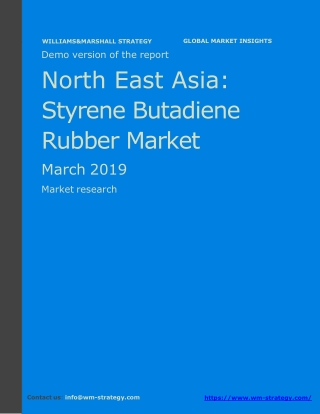 WILLIAMS&MARSHALL STRATEGY GLOBAL MARKET INSIGHTS

Demo version of the report

North East Asia: Styrene Butadiene Rubber Market

March 2019

Market research

Contact us: info@wm-strategy.com https://www.wm-strategy.com/